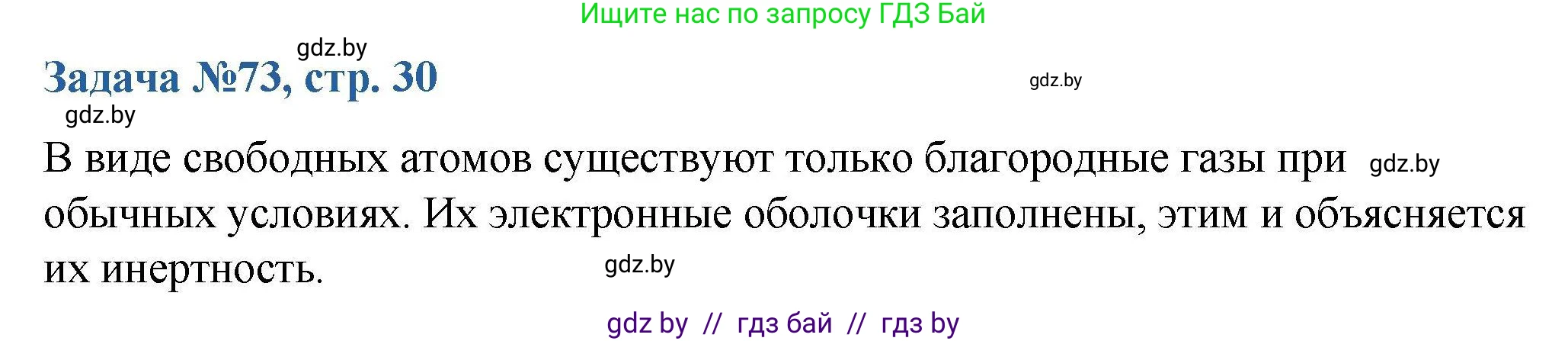 Ищите нас по запросу ГДЗ Бай

gdz.by

Задача №73, стр. 30

gdz.by

gdz.by

В виде свободных атомов существуют только благородные газы при gdz.by обычных условиях. Их электронные оболочки заполнены, этим и объясняется их инертность.

gdz.by

gdz by // гдз бай // гдз by